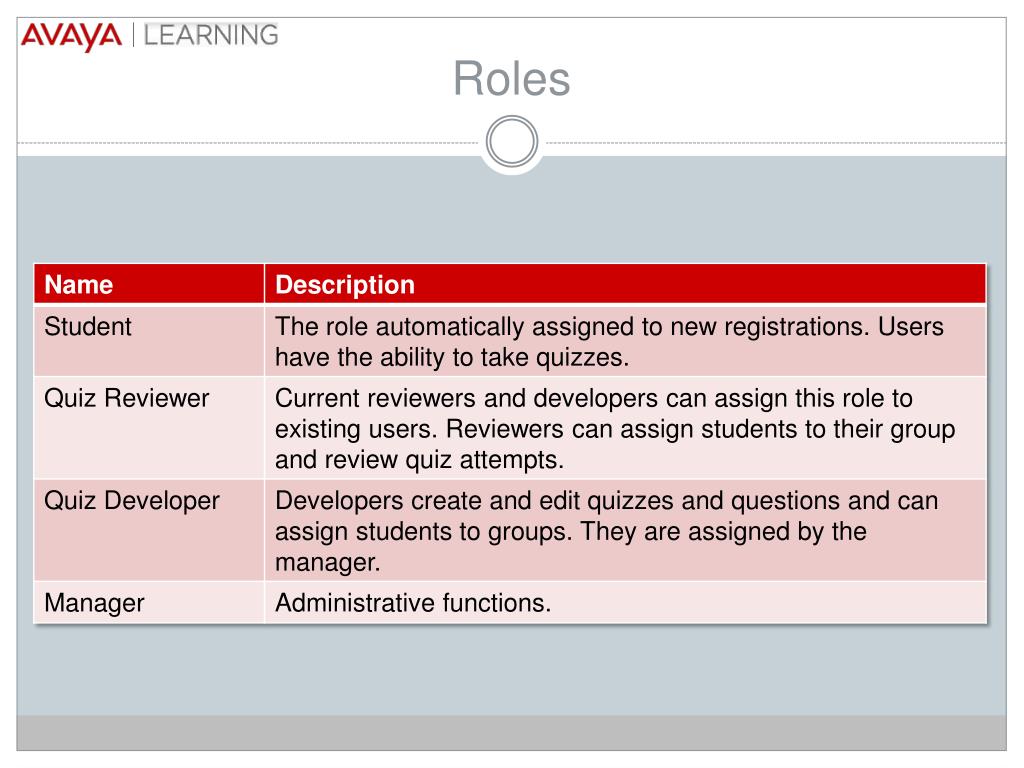 AVAYA | LEARNING

Roles

| Name | Description |
|---|---|
| Student | The role automatically assigned to new registrations. Users have the ability to take quizzes. |
| Quiz Reviewer | Current reviewers and developers can assign this role to existing users. Reviewers can assign students to their group and review quiz attempts. |
| Quiz Developer | Developers create and edit quizzes and questions and can assign students to groups. They are assigned by the manager. |
| Manager | Administrative functions. |